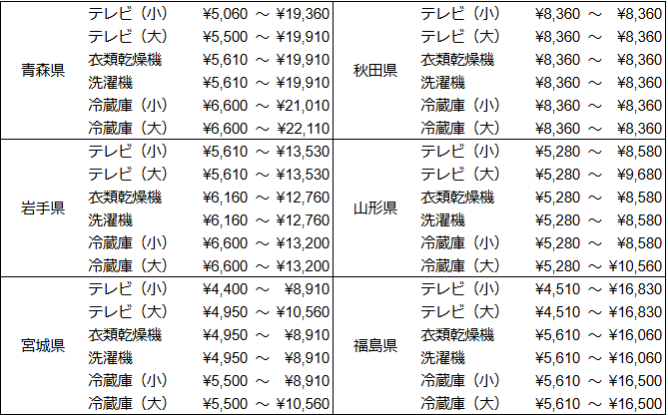 | | | | | | |
|---|---|---|---|---|---|
| 青森県 | テレビ（小） | ¥5,060 ～ ¥19,360 | 秋田県 | テレビ（小） | ¥8,360 ～ ¥8,360 |
| | テレビ（大） | ¥5,500 ～ ¥19,910 | | テレビ（大） | ¥8,360 ～ ¥8,360 |
| | 衣類乾燥機 | ¥5,610 ～ ¥19,910 | | 衣類乾燥機 | ¥8,360 ～ ¥8,360 |
| | 洗濯機 | ¥5,610 ～ ¥19,910 | | 洗濯機 | ¥8,360 ～ ¥8,360 |
| | 冷蔵庫（小） | ¥6,600 ～ ¥21,010 | | 冷蔵庫（小） | ¥8,360 ～ ¥8,360 |
| | 冷蔵庫（大） | ¥6,600 ～ ¥22,110 | | 冷蔵庫（大） | ¥8,360 ～ ¥8,360 |
| 岩手県 | テレビ（小） | ¥5,610 ～ ¥13,530 | 山形県 | テレビ（小） | ¥5,280 ～ ¥8,580 |
| | テレビ（大） | ¥5,610 ～ ¥13,530 | | テレビ（大） | ¥5,280 ～ ¥9,680 |
| | 衣類乾燥機 | ¥6,160 ～ ¥12,760 | | 衣類乾燥機 | ¥5,280 ～ ¥8,580 |
| | 洗濯機 | ¥6,160 ～ ¥12,760 | | 洗濯機 | ¥5,280 ～ ¥8,580 |
| | 冷蔵庫（小） | ¥6,600 ～ ¥13,200 | | 冷蔵庫（小） | ¥5,280 ～ ¥8,580 |
| | 冷蔵庫（大） | ¥6,600 ～ ¥13,200 | | 冷蔵庫（大） | ¥5,280 ～ ¥10,560 |
| 宮城県 | テレビ（小） | ¥4,400 ～ ¥8,910 | 福島県 | テレビ（小） | ¥4,510 ～ ¥16,830 |
| | テレビ（大） | ¥4,950 ～ ¥10,560 | | テレビ（大） | ¥4,510 ～ ¥16,830 |
| | 衣類乾燥機 | ¥4,950 ～ ¥8,910 | | 衣類乾燥機 | ¥5,610 ～ ¥16,060 |
| | 洗濯機 | ¥4,950 ～ ¥8,910 | | 洗濯機 | ¥5,610 ～ ¥16,060 |
| | 冷蔵庫（小） | ¥5,500 ～ ¥8,910 | | 冷蔵庫（小） | ¥5,610 ～ ¥16,500 |
| | 冷蔵庫（大） | ¥5,500 ～ ¥10,560 | | 冷蔵庫（大） | ¥5,610 ～ ¥16,500 |